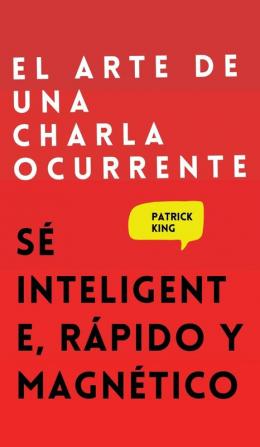 EL ARTE DE UNA CHARLA OCURRENTE

PATRICK KING

SÉ INTELIGENT E, RÁPIDO Y MAGNÉTICO